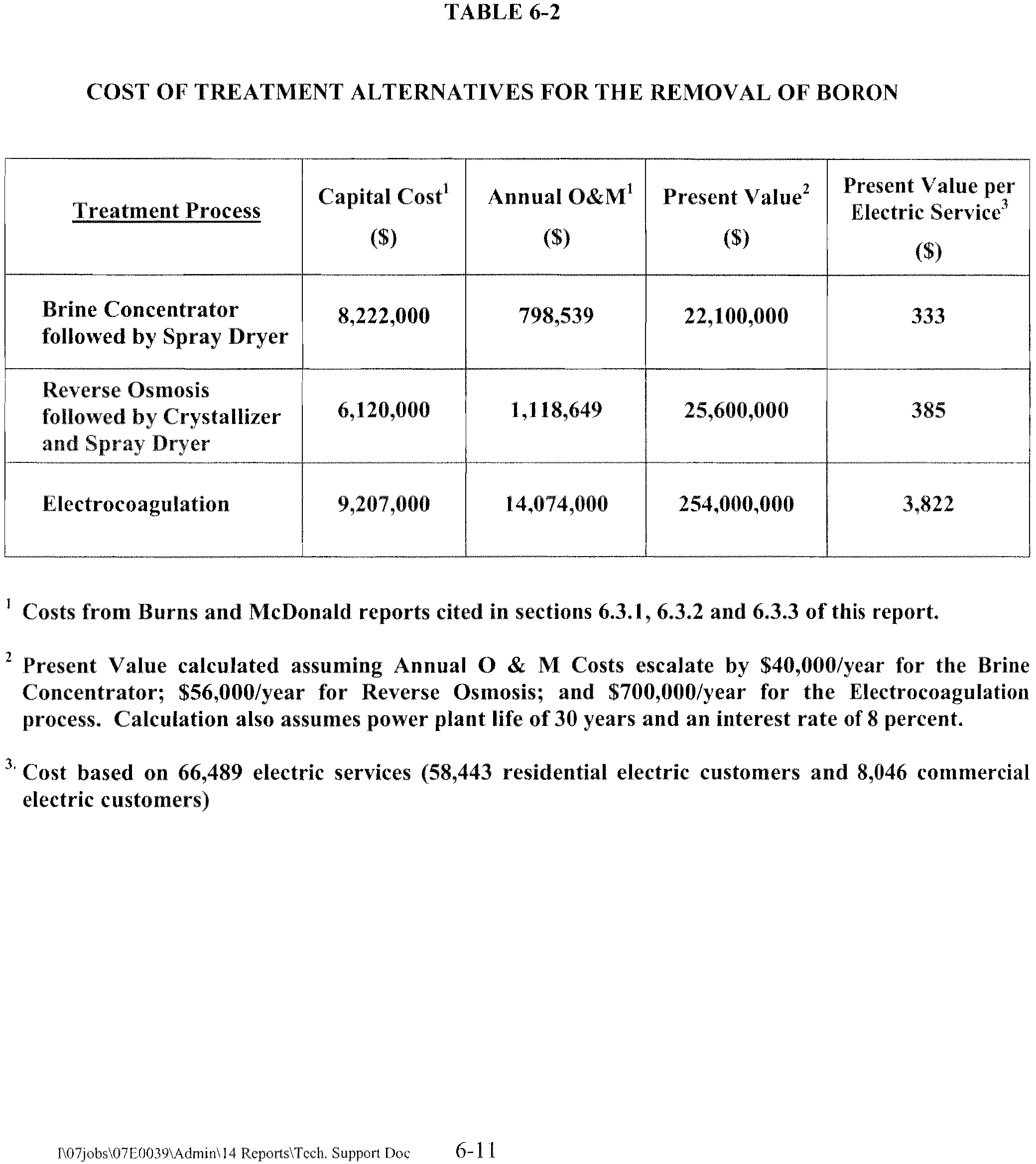 TABLE 6-2

COST OF TREATMENT ALTERNATIVES FOR THE REMOVAL OF BORON

| Treatment Process | Capital Cost$^1$ ($) | Annual O&M$^1$ ($) | Present Value$^2$ ($) | Present Value per Electric Service$^3$ ($) |
|---|---|---|---|---|
| Brine Concentrator followed by Spray Dryer | 8,222,000 | 798,539 | 22,100,000 | 333 |
| Reverse Osmosis followed by Crystallizer and Spray Dryer | 6,120,000 | 1,118,649 | 25,600,000 | 385 |
| Electrocoagulation | 9,207,000 | 14,074,000 | 254,000,000 | 3,822 |

$^1$ Costs from Burns and McDonald reports cited in sections 6.3.1, 6.3.2 and 6.3.3 of this report.

$^2$ Present Value calculated assuming Annual O & M Costs escalate by $40,000/year for the Brine Concentrator; $56,000/year for Reverse Osmosis; and $700,000/year for the Electrocoagulation process. Calculation also assumes power plant life of 30 years and an interest rate of 8 percent.

$^{3.}$ Cost based on 66,489 electric services (58,443 residential electric customers and 8,046 commercial electric customers)

I\07jobs\07E0039\Admin\14 Reports\Tech. Support Doc 6-11